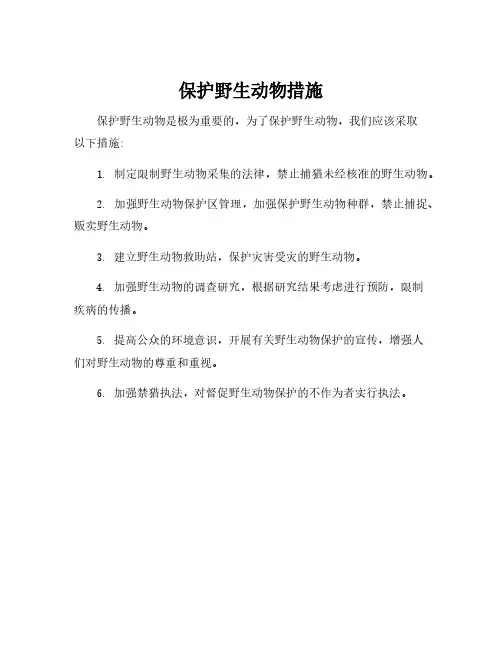 保护野生动物措施

保护野生动物是极为重要的，为了保护野生动物，我们应该采取以下措施:

1. 制定限制野生动物采集的法律，禁止捕猎未经核准的野生动物。

2. 加强野生动物保护区管理，加强保护野生动物种群，禁止捕捉、贩卖野生动物。

3. 建立野生动物救助站，保护灾害受灾的野生动物。

4. 加强野生动物的调查研究，根据研究结果考虑进行预防，限制疾病的传播。

5. 提高公众的环境意识，开展有关野生动物保护的宣传，增强人们对野生动物的尊重和重视。

6. 加强禁猎执法，对督促野生动物保护的不作为者实行执法。